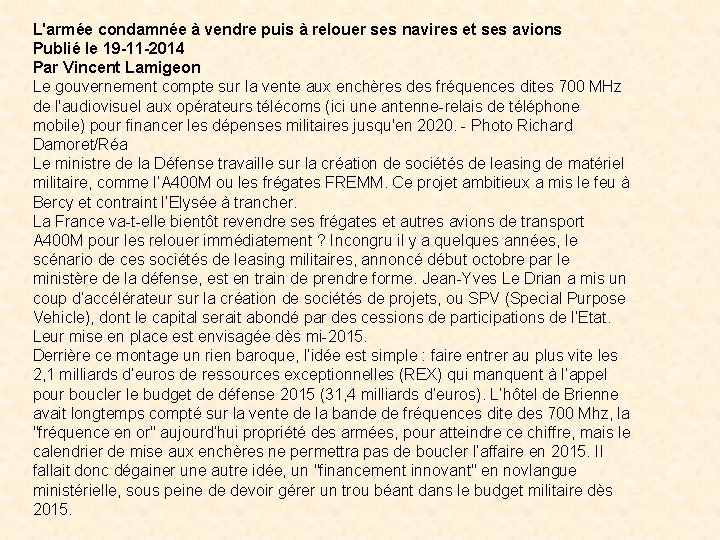 L'armée condamnée à vendre puis à relouer ses navires et ses avions
Publié le 19-11-2014
Par Vincent Lamigeon
Le gouvernement compte sur la vente aux enchères des fréquences dites 700 MHz de l'audiovisuel aux opérateurs télécoms (ici une antenne-relais de téléphone mobile) pour financer les dépenses militaires jusqu'en 2020. - Photo Richard Damoret/Réa
Le ministre de la Défense travaille sur la création de sociétés de leasing de matériel militaire, comme l'A400M ou les frégates FREMM. Ce projet ambitieux a mis le feu à Bercy et contraint l'Elysée à trancher.
La France va-t-elle bientôt revendre ses frégates et autres avions de transport A400M pour les relouer immédiatement ? Incongru il y a quelques années, le scénario de ces sociétés de leasing militaires, annoncé début octobre par le ministère de la défense, est en train de prendre forme. Jean-Yves Le Drian a mis un coup d'accélérateur sur la création de sociétés de projets, ou SPV (Special Purpose Vehicle), dont le capital serait abondé par des cessions de participations de l'Etat. Leur mise en place est envisagée dès mi-2015.
Derrière ce montage un rien baroque, l'idée est simple : faire entrer au plus vite les 2,1 milliards d'euros de ressources exceptionnelles (REX) qui manquent à l'appel pour boucler le budget de défense 2015 (31,4 milliards d'euros). L'hôtel de Brienne avait longtemps compté sur la vente de la bande de fréquences dite des 700 Mhz, la "fréquence en or" aujourd'hui propriété des armées, pour atteindre ce chiffre, mais le calendrier de mise aux enchères ne permettra pas de boucler l'affaire en 2015. Il fallait donc dégainer une autre idée, un "financement innovant" en novlangue ministérielle, sous peine de devoir gérer un trou béant dans le budget militaire dès 2015.